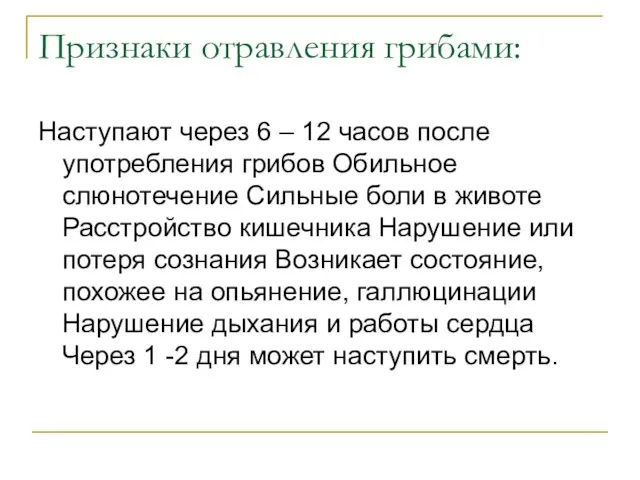 Признаки отравления грибами:

Наступают через 6 – 12 часов после употребления грибов Обильное слюнотечение Сильные боли в животе Расстройство кишечника Нарушение или потеря сознания Возникает состояние, похожее на опьянение, галлюцинации Нарушение дыхания и работы сердца Через 1 -2 дня может наступить смерть.